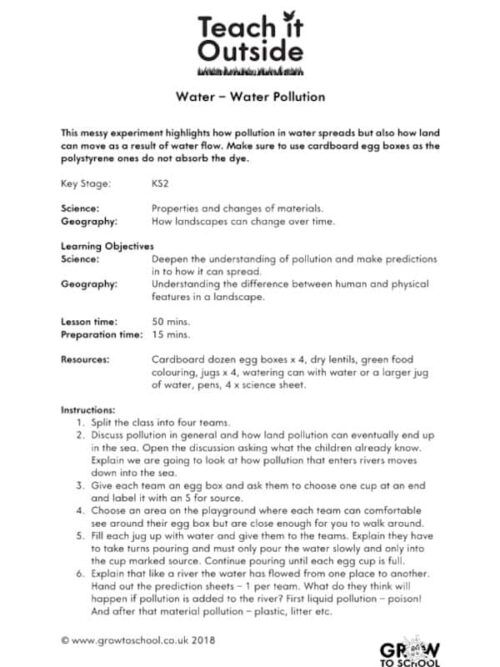 Teach it
Outside

Water – Water Pollution

This messy experiment highlights how pollution in water spreads but also how land can move as a result of water flow. Make sure to use cardboard egg boxes as the polystyrene ones do not absorb the dye.

Key Stage: KS2

Science: Properties and changes of materials.
Geography: How landscapes can change over time.

Learning Objectives
Science: Deepen the understanding of pollution and make predictions in to how it can spread.
Geography: Understanding the difference between human and physical features in a landscape.

Lesson time: 50 mins.
Preparation time: 15 mins.

Resources: Cardboard dozen egg boxes x 4, dry lentils, green food colouring, jugs x 4, watering can with water or a larger jug of water, pens, 4 x science sheet.

Instructions:
1. Split the class into four teams.
2. Discuss pollution in general and how land pollution can eventually end up in the sea. Open the discussion asking what the children already know. Explain we are going to look at how pollution that enters rivers moves down into the sea.
3. Give each team an egg box and ask them to choose one cup at an end and label it with an S for source.
4. Choose an area on the playground where each team can comfortable see around their egg box but are close enough for you to walk around.
5. Fill each jug up with water and give them to the teams. Explain they have to take turns pouring and must only pour the water slowly and only into the cup marked source. Continue pouring until each egg cup is full.
6. Explain that like a river the water has flowed from one place to another. Hand out the prediction sheets – 1 per team. What do they think will happen if pollution is added to the river? First liquid pollution – poison! And after that material pollution – plastic, litter etc.

© www.growtoschool.co.uk 2018

GROW
TO SCHOOL